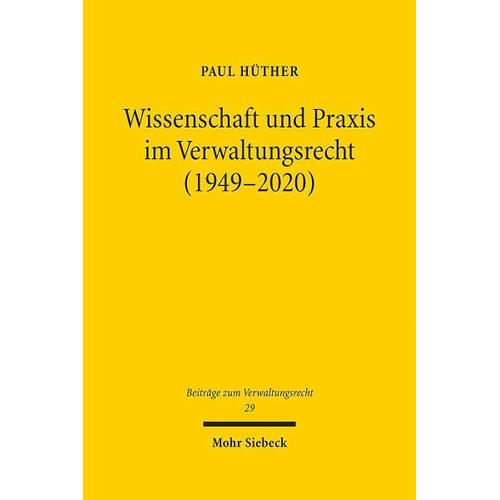 PAUL HÜTHER

Wissenschaft und Praxis im Verwaltungsrecht (1949–2020)

Beiträge zum Verwaltungsrecht
29

Mohr Siebeck